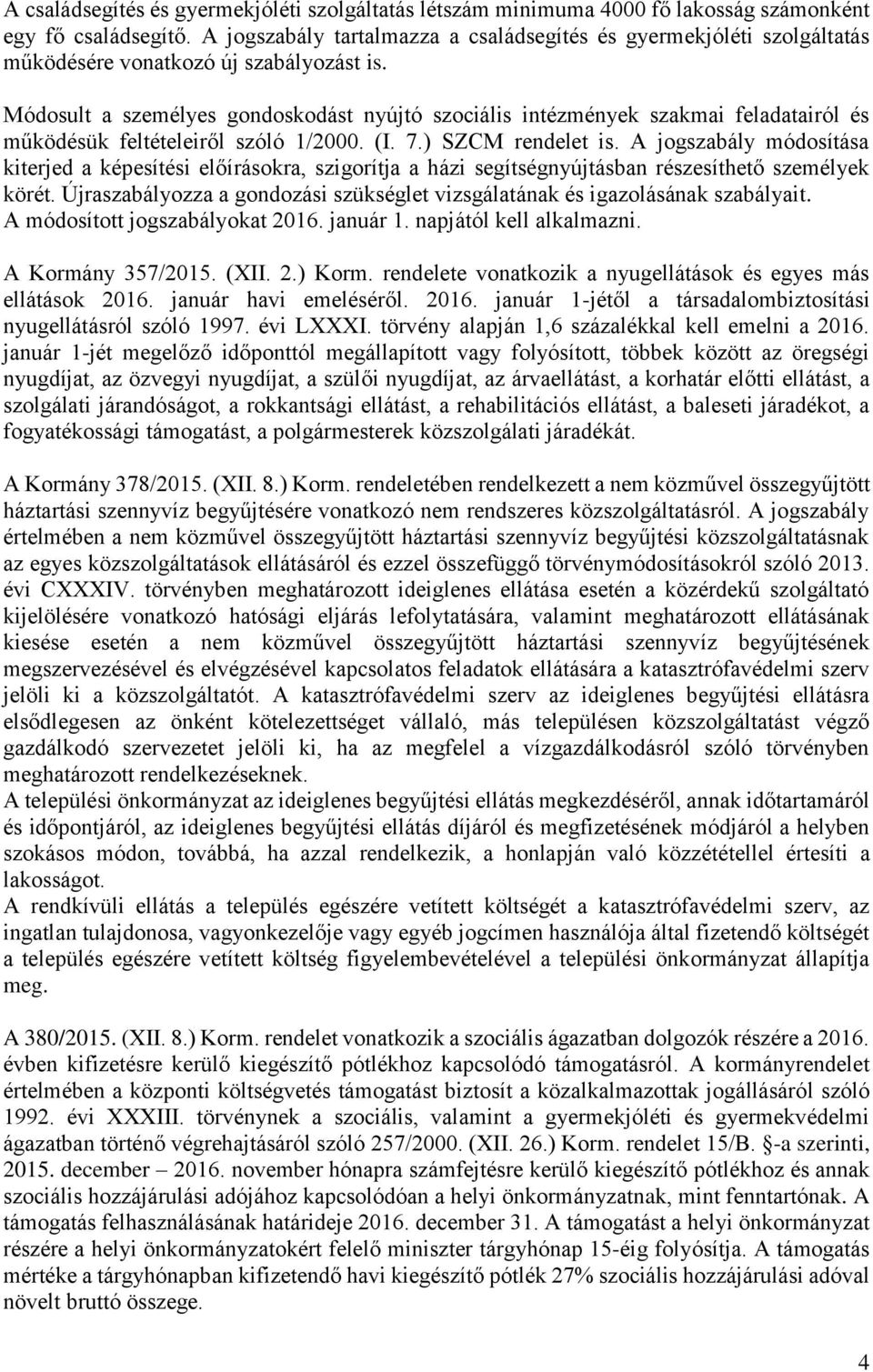 A családsegítés és gyermekjóléti szolgáltatás létszám minimuma 4000 fő lakosság számonként egy fő családsegítő. A jogszabály tartalmazza a családsegítés és gyermekjóléti szolgáltatás működésére vonatkozó új szabályozást is.

Módosult a személyes gondoskodást nyújtó szociális intézmények szakmai feladatairól és működésük feltételeiről szóló 1/2000. (I. 7.) SZCM rendelet is. A jogszabály módosítása kiterjed a képesítési előírásokra, szigorítja a házi segítségnyújtásban részesíthető személyek körét. Újraszabályozza a gondozási szükséglet vizsgálatának és igazolásának szabályait. A módosított jogszabályokat 2016. január 1. napjától kell alkalmazni.

A Kormány 357/2015. (XII. 2.) Korm. rendelete vonatkozik a nyugellátások és egyes más ellátások 2016. január havi emeléséről. 2016. január 1-jétől a társadalombiztosítási nyugellátásról szóló 1997. évi LXXXI. törvény alapján 1,6 százalékkal kell emelni a 2016. január 1-jét megelőző időponttól megállapított vagy folyósított, többek között az öregségi nyugdíjat, az özvegyi nyugdíjat, a szülői nyugdíjat, az árvaellátást, a korhatár előtti ellátást, a szolgálati járandóságot, a rokkantsági ellátást, a rehabilitációs ellátást, a baleseti járadékot, a fogyatékossági támogatást, a polgármesterek közszolgálati járadékát.

A Kormány 378/2015. (XII. 8.) Korm. rendeletében rendelkezett a nem közművel összegyűjtött háztartási szennyvíz begyűjtésére vonatkozó nem rendszeres közszolgáltatásról. A jogszabály értelmében a nem közművel összegyűjtött háztartási szennyvíz begyűjtési közszolgáltatásnak az egyes közszolgáltatások ellátásáról és ezzel összefüggő törvénymódosításokról szóló 2013. évi CXXXIV. törvényben meghatározott ideiglenes ellátása esetén a közérdekű szolgáltató kijelölésére vonatkozó hatósági eljárás lefolytatására, valamint meghatározott ellátásának kiesése esetén a nem közművel összegyűjtött háztartási szennyvíz begyűjtésének megszervezésével és elvégzésével kapcsolatos feladatok ellátására a katasztrófavédelmi szerv jelöli ki a közszolgáltatót. A katasztrófavédelmi szerv az ideiglenes begyűjtési ellátásra elsődlegesen az önként kötelezettséget vállaló, más településen közszolgáltatást végző gazdálkodó szervezetet jelöli ki, ha az megfelel a vízgazdálkodásról szóló törvényben meghatározott rendelkezéseknek.
A települési önkormányzat az ideiglenes begyűjtési ellátás megkezdéséről, annak időtartamáról és időpontjáról, az ideiglenes begyűjtési ellátás díjáról és megfizetésének módjáról a helyben szokásos módon, továbbá, ha azzal rendelkezik, a honlapján való közzététellel értesíti a lakosságot.
A rendkívüli ellátás a település egészére vetített költségét a katasztrófavédelmi szerv, az ingatlan tulajdonosa, vagyonkezelője vagy egyéb jogcímen használója által fizetendő költségét a település egészére vetített költség figyelembevételével a települési önkormányzat állapítja meg.

A 380/2015. (XII. 8.) Korm. rendelet vonatkozik a szociális ágazatban dolgozók részére a 2016. évben kifizetésre kerülő kiegészítő pótlékhoz kapcsolódó támogatásról. A kormányrendelet értelmében a központi költségvetés támogatást biztosít a közalkalmazottak jogállásáról szóló 1992. évi XXXIII. törvénynek a szociális, valamint a gyermekjóléti és gyermekvédelmi ágazatban történő végrehajtásáról szóló 257/2000. (XII. 26.) Korm. rendelet 15/B. §-a szerinti, 2015. december – 2016. november hónapra számfejtésre kerülő kiegészítő pótlékhoz és annak szociális hozzájárulási adójához kapcsolódóan a helyi önkormányzatnak, mint fenntartónak. A támogatás felhasználásának határideje 2016. december 31. A támogatást a helyi önkormányzat részére a helyi önkormányzatokért felelő miniszter tárgyhónap 15-éig folyósítja. A támogatás mértéke a tárgyhónapban kifizetendő havi kiegészítő pótlék 27% szociális hozzájárulási adóval növelt bruttó összege.

4